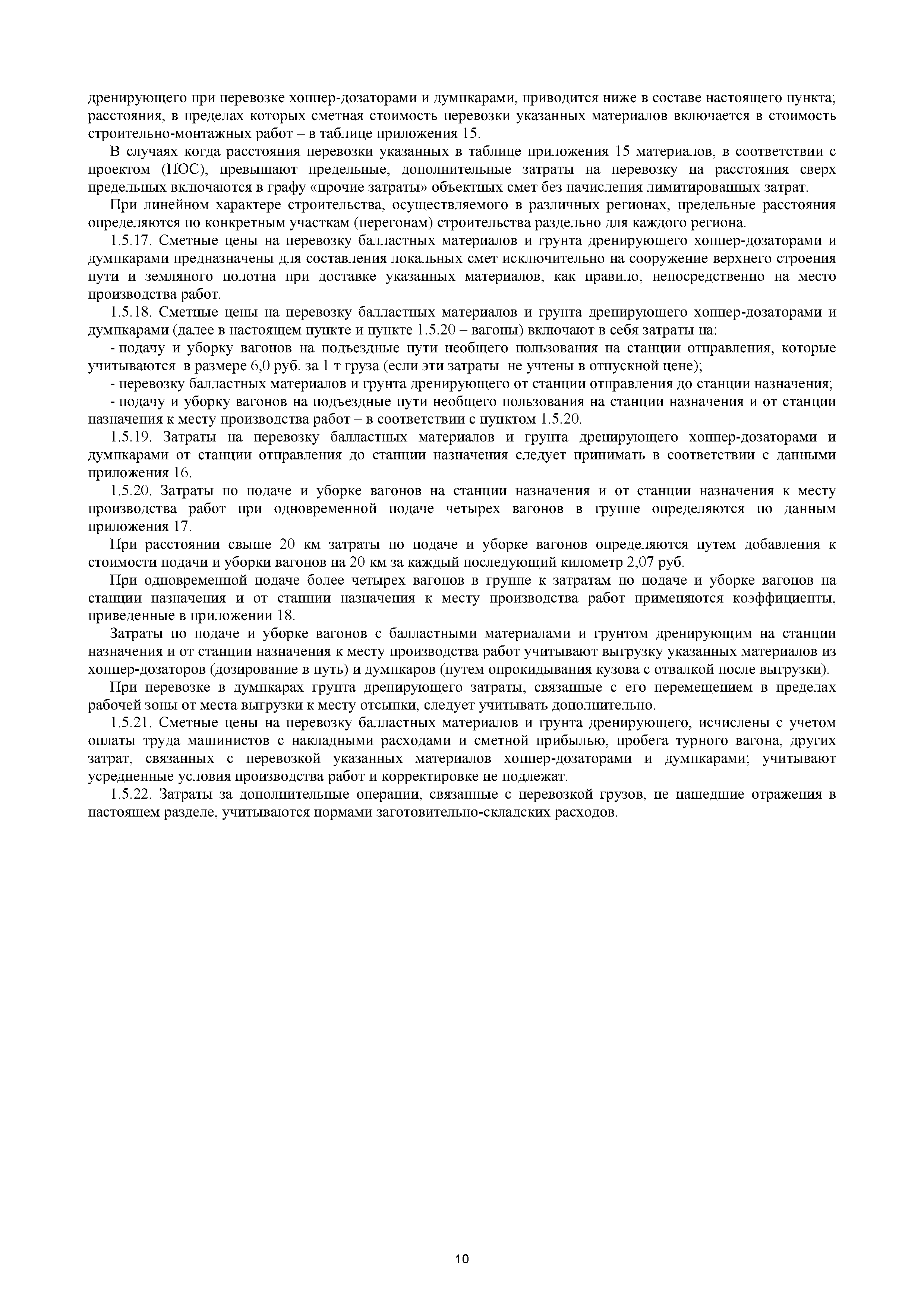 дренирующего при перевозке хоппер-дозаторами и думпкарами, приводится ниже в составе настоящего пункта; расстояния, в пределах которых сметная стоимость перевозки указанных материалов включается в стоимость строительно-монтажных работ – в таблице приложения 15.

В случаях когда расстояния перевозки указанных в таблице приложения 15 материалов, в соответствии с проектом (ПОС), превышают предельные, дополнительные затраты на перевозку на расстояния сверх предельных включаются в графу «прочие затраты» объектных смет без начисления лимитированных затрат.

При линейном характере строительства, осуществляемого в различных регионах, предельные расстояния определяются по конкретным участкам (перегонам) строительства раздельно для каждого региона.

1.5.17. Сметные цены на перевозку балластных материалов и грунта дренирующего хоппер-дозаторами и думпкарами предназначены для составления локальных смет исключительно на сооружение верхнего строения пути и земляного полотна при доставке указанных материалов, как правило, непосредственно на место производства работ.

1.5.18. Сметные цены на перевозку балластных материалов и грунта дренирующего хоппер-дозаторами и думпкарами (далее в настоящем пункте и пункте 1.5.20 – вагоны) включают в себя затраты на:

- подачу и уборку вагонов на подъездные пути необщего пользования на станции отправления, которые учитываются в размере 6,0 руб. за 1 т груза (если эти затраты не учтены в отпускной цене);

- перевозку балластных материалов и грунта дренирующего от станции отправления до станции назначения;

- подачу и уборку вагонов на подъездные пути необщего пользования на станции назначения и от станции назначения к месту производства работ – в соответствии с пунктом 1.5.20.

1.5.19. Затраты на перевозку балластных материалов и грунта дренирующего хоппер-дозаторами и думпкарами от станции отправления до станции назначения следует принимать в соответствии с данными приложения 16.

1.5.20. Затраты по подаче и уборке вагонов на станции назначения и от станции назначения к месту производства работ при одновременной подаче четырех вагонов в группе определяются по данным приложения 17.

При расстоянии свыше 20 км затраты по подаче и уборке вагонов определяются путем добавления к стоимости подачи и уборки вагонов на 20 км за каждый последующий километр 2,07 руб.

При одновременной подаче более четырех вагонов в группе к затратам по подаче и уборке вагонов на станции назначения и от станции назначения к месту производства работ применяются коэффициенты, приведенные в приложении 18.

Затраты по подаче и уборке вагонов с балластными материалами и грунтом дренирующим на станции назначения и от станции назначения к месту производства работ учитывают выгрузку указанных материалов из хоппер-дозаторов (дозирование в путь) и думпкаров (путем опрокидывания кузова с отвалкой после выгрузки).

При перевозке в думпкарах грунта дренирующего затраты, связанные с его перемещением в пределах рабочей зоны от места выгрузки к месту отсыпки, следует учитывать дополнительно.

1.5.21. Сметные цены на перевозку балластных материалов и грунта дренирующего, исчислены с учетом оплаты труда машинистов с накладными расходами и сметной прибылью, пробега турного вагона, других затрат, связанных с перевозкой указанных материалов хоппер-дозаторами и думпкарами; учитывают усредненные условия производства работ и корректировке не подлежат.

1.5.22. Затраты за дополнительные операции, связанные с перевозкой грузов, не нашедшие отражения в настоящем разделе, учитываются нормами заготовительно-складских расходов.

10